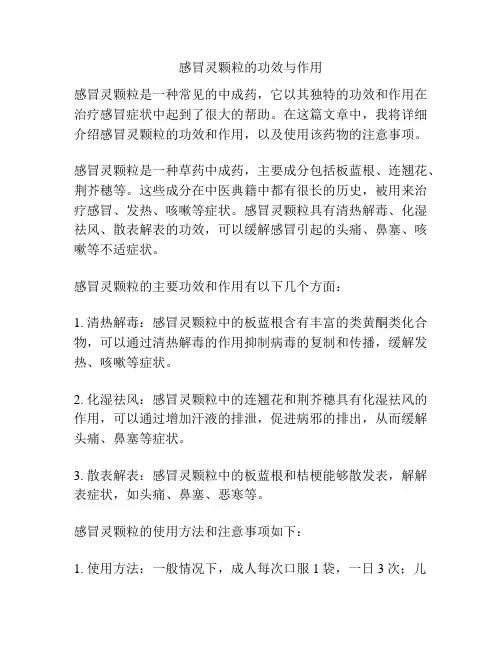 感冒灵颗粒的功效与作用

感冒灵颗粒是一种常见的中成药，它以其独特的功效和作用在治疗感冒症状中起到了很大的帮助。在这篇文章中，我将详细介绍感冒灵颗粒的功效和作用，以及使用该药物的注意事项。

感冒灵颗粒是一种草药中成药，主要成分包括板蓝根、连翘花、荆芥穗等。这些成分在中医典籍中都有很长的历史，被用来治疗感冒、发热、咳嗽等症状。感冒灵颗粒具有清热解毒、化湿祛风、散表解表的功效，可以缓解感冒引起的头痛、鼻塞、咳嗽等不适症状。

感冒灵颗粒的主要功效和作用有以下几个方面：

1. 清热解毒：感冒灵颗粒中的板蓝根含有丰富的类黄酮类化合物，可以通过清热解毒的作用抑制病毒的复制和传播，缓解发热、咳嗽等症状。

2. 化湿祛风：感冒灵颗粒中的连翘花和荆芥穗具有化湿祛风的作用，可以通过增加汗液的排泄，促进病邪的排出，从而缓解头痛、鼻塞等症状。

3. 散表解表：感冒灵颗粒中的板蓝根和桔梗能够散发表，解解表症状，如头痛、鼻塞、恶寒等。

感冒灵颗粒的使用方法和注意事项如下：

1. 使用方法：一般情况下，成人每次口服 1 袋，一日 3 次；儿